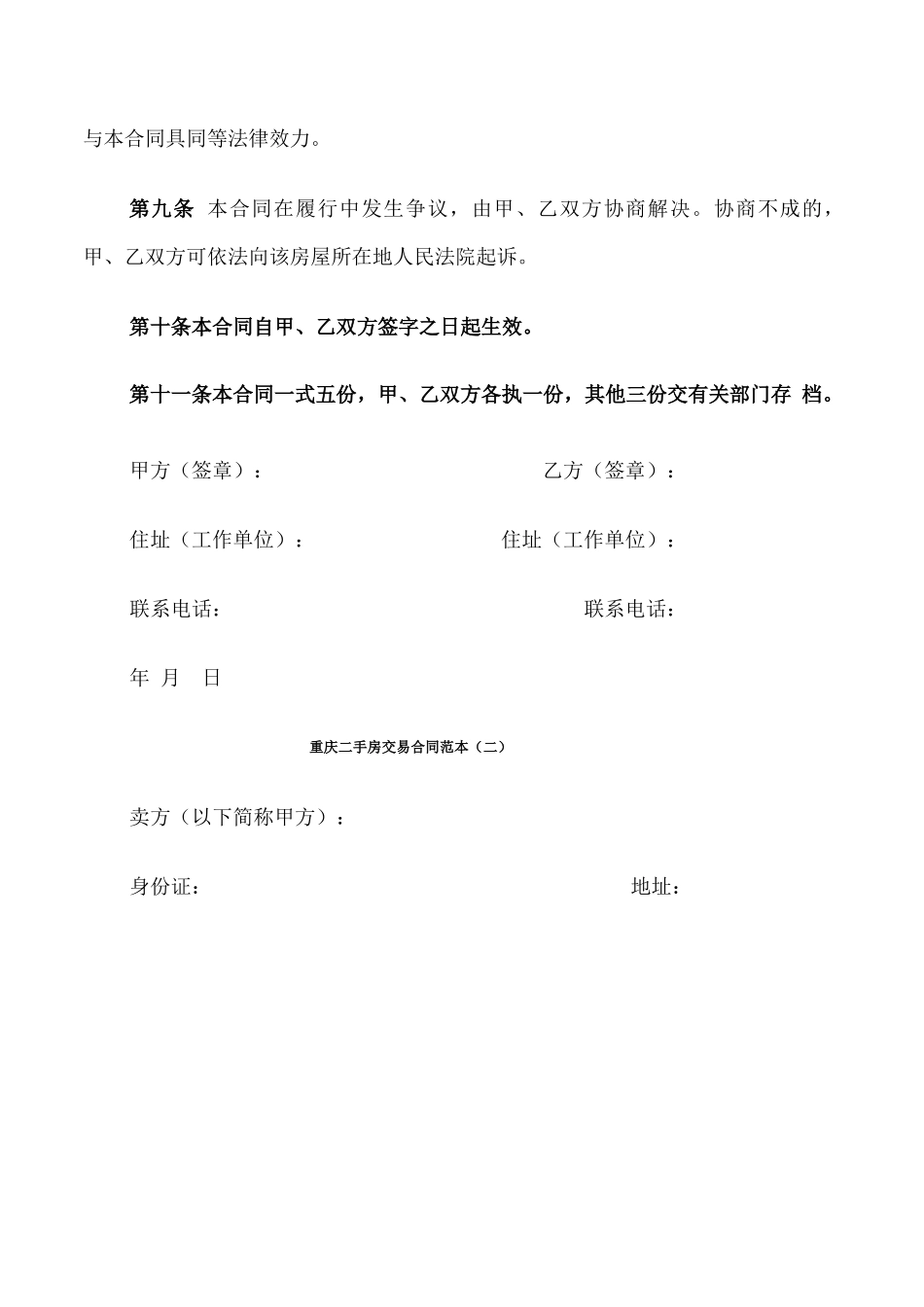 与本合同具同等法律效力。

第九条 本合同在履行中发生争议，由甲、乙双方协商解决。协商不成的，甲、乙双方可依法向该房屋所在地人民法院起诉。

第十条本合同自甲、乙双方签字之日起生效。

第十一条本合同一式五份，甲、乙双方各执一份，其他三份交有关部门存 档。

甲方（签章）： 乙方（签章）：

住址（工作单位）： 住址（工作单位）：

联系电话： 联系电话：

年 月 日

重庆二手房交易合同范本（二）

卖方（以下简称甲方）：

身份证： 地址：